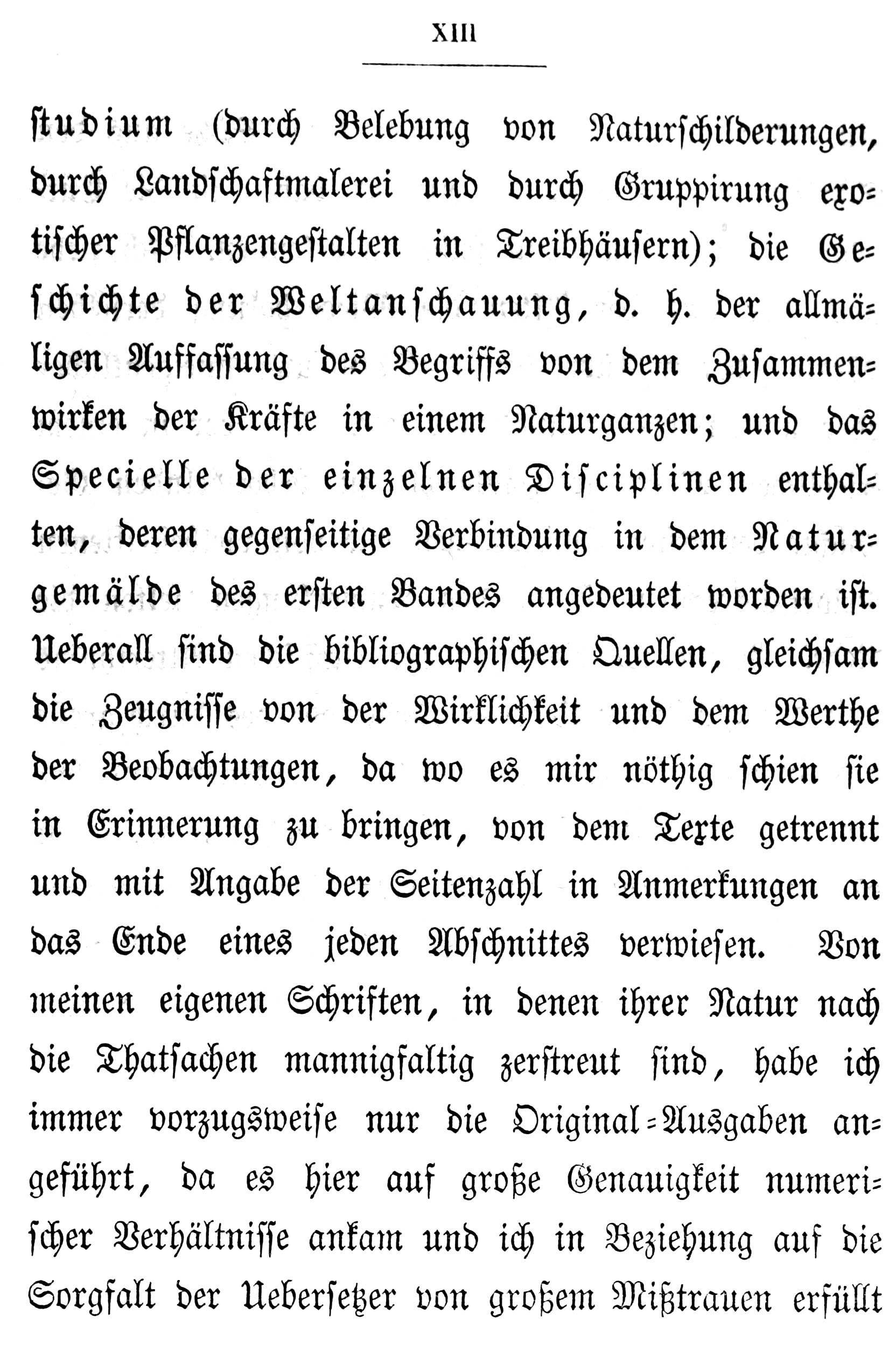 XIII

studium (durch Belebung von Naturschilderungen, durch Landschaftmalerei und durch Gruppirung exotischer Pflanzengestalten in Treibhäusern); die Geschichte der Weltanschauung, d. h. der allmäligen Auffassung des Begriffs von dem Zusammenwirken der Kräfte in einem Naturganzen; und das Specielle der einzelnen Disciplinen enthalten, deren gegenseitige Verbindung in dem Naturgemälde des ersten Bandes angedeutet worden ist. Ueberall sind die bibliographischen Quellen, gleichsam die Zeugnisse von der Wirklichkeit und dem Werthe der Beobachtungen, da wo es mir nöthig schien sie in Erinnerung zu bringen, von dem Texte getrennt und mit Angabe der Seitenzahl in Anmerkungen an das Ende eines jeden Abschnittes verwiesen. Von meinen eigenen Schriften, in denen ihrer Natur nach die Thatsachen mannigfaltig zerstreut sind, habe ich immer vorzugsweise nur die Original-Ausgaben angeführt, da es hier auf große Genauigkeit numerischer Verhältnisse ankam und ich in Beziehung auf die Sorgfalt der Uebersetzer von großem Mißtrauen erfüllt